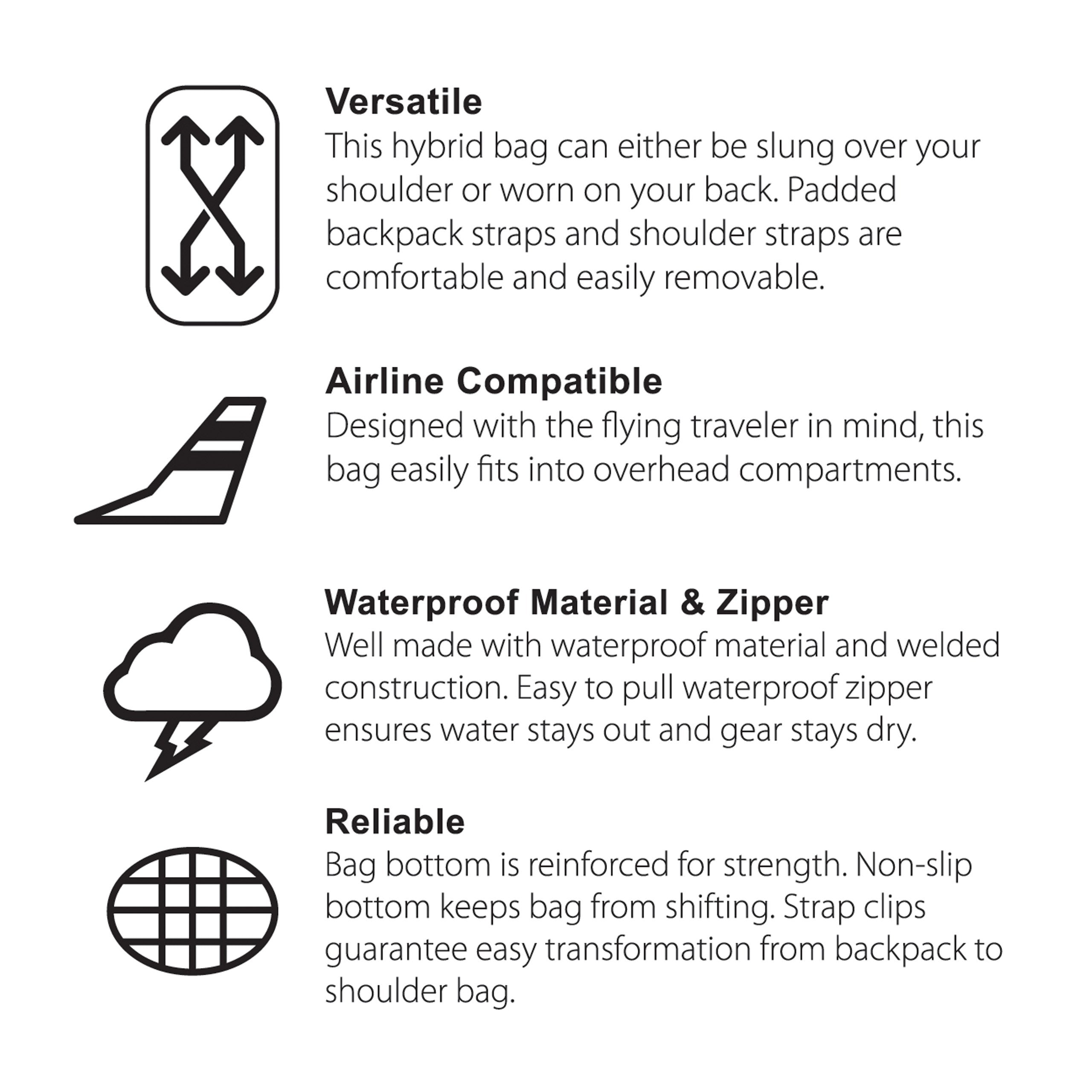 Versatile
This hybrid bag can either be slung over your shoulder or worn on your back. Padded backpack straps and shoulder straps are comfortable and easily removable.

Airline Compatible
Designed with the flying traveler in mind, this bag easily fits into overhead compartments.

Waterproof Material & Zipper
Well made with waterproof material and welded construction. Easy to pull waterproof zipper ensures water stays out and gear stays dry.

Reliable
Bag bottom is reinforced for strength. Non-slip bottom keeps bag from shifting. Strap clips guarantee easy transformation from backpack to shoulder bag.